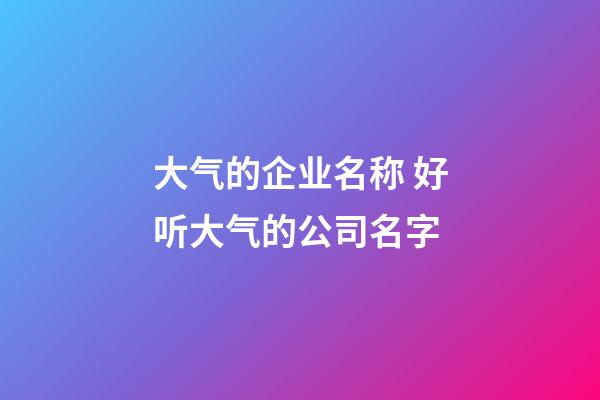 大气的企业名称 好听大气的公司名字